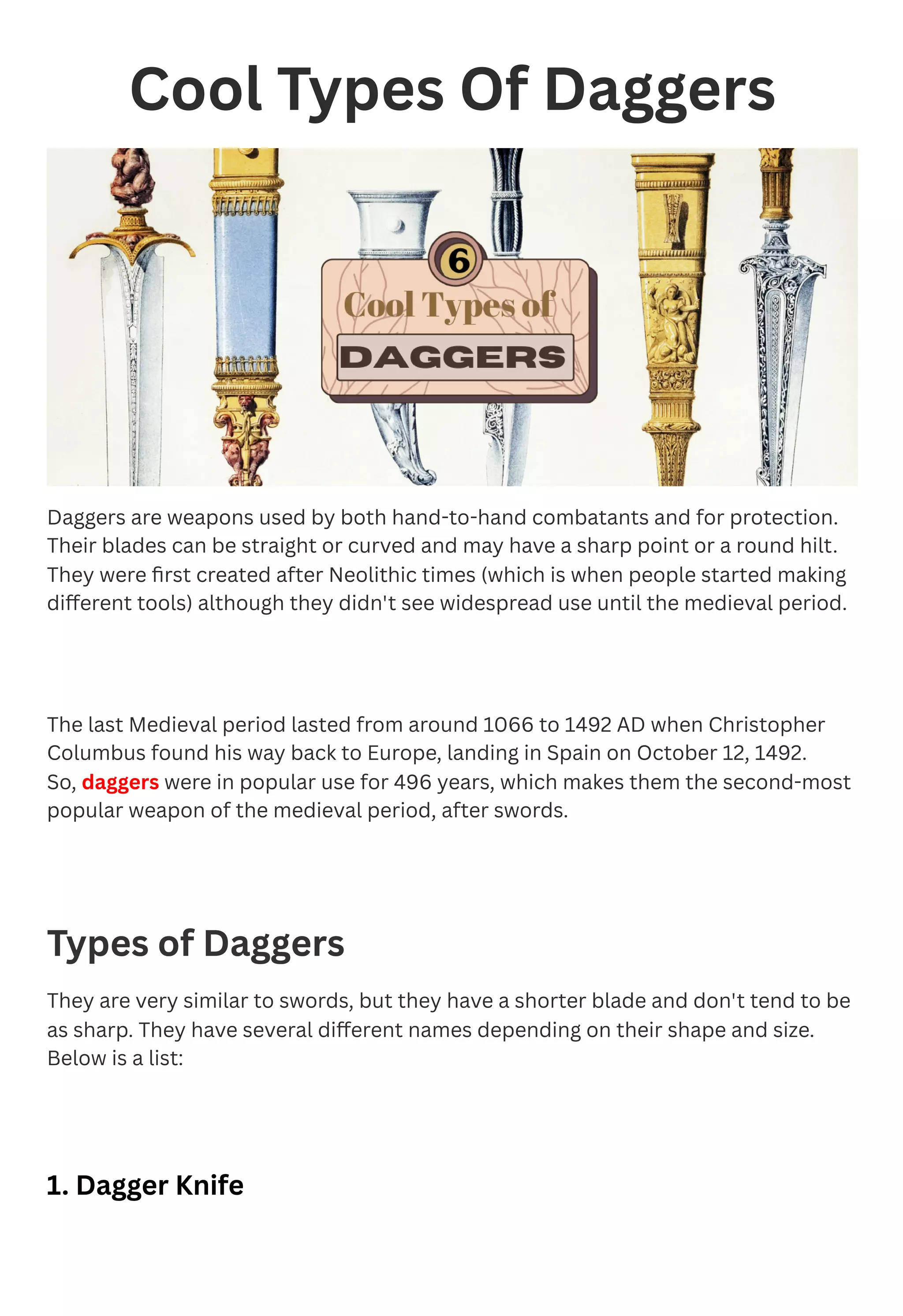 Cool Types Of Daggers

6
Cool Types of
DAGGERS

Daggers are weapons used by both hand-to-hand combatants and for protection. Their blades can be straight or curved and may have a sharp point or a round hilt. They were first created after Neolithic times (which is when people started making different tools) although they didn't see widespread use until the medieval period.

The last Medieval period lasted from around 1066 to 1492 AD when Christopher Columbus found his way back to Europe, landing in Spain on October 12, 1492. So, daggers were in popular use for 496 years, which makes them the second-most popular weapon of the medieval period, after swords.

Types of Daggers

They are very similar to swords, but they have a shorter blade and don't tend to be as sharp. They have several different names depending on their shape and size. Below is a list:

1. Dagger Knife